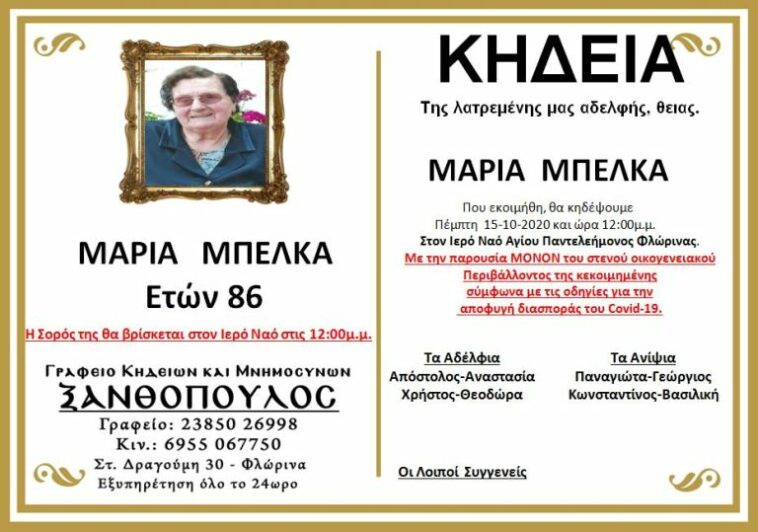 ΜΑΡΙΑ ΜΠΕΛΚΑ
Ετών 86

Η Σορός της θα βρίσκεται στον Ιερό Ναό στις 12:00μ.μ.

Γραφειο Κηδειων και Μνημοσυνων
ΞΑΝΘΟΠΟΥΛΟΣ
Γραφείο: 23850 26998
Κιν.: 6955 067750
Στ. Δραγούμη 30 - Φλώρινα
Εξυπηρέτηση όλο το 24ωρο

ΚΗΔΕΙΑ

Της λατρεμένης μας αδελφής, θειας.

ΜΑΡΙΑ ΜΠΕΛΚΑ

Που εκοιμήθη, θα κηδέψουμε
Πέμπτη 15-10-2020 και ώρα 12:00μ.μ.
Στον Ιερό Ναό Αγίου Παντελεήμονος Φλώρινας.
Με την παρουσία ΜΟΝΟΝ του στενού οικογενειακού Περιβάλλοντος της κεκοιμημένης σύμφωνα με τις οδηγίες για την αποφυγή διασποράς του Covid-19.

Τα Αδέλφια
Απόστολος-Αναστασία
Χρήστος-Θεοδώρα

Τα Ανίψια
Παναγιώτα-Γεώργιος
Κωνσταντίνος-Βασιλική

Οι Λοιποί Συγγενείς